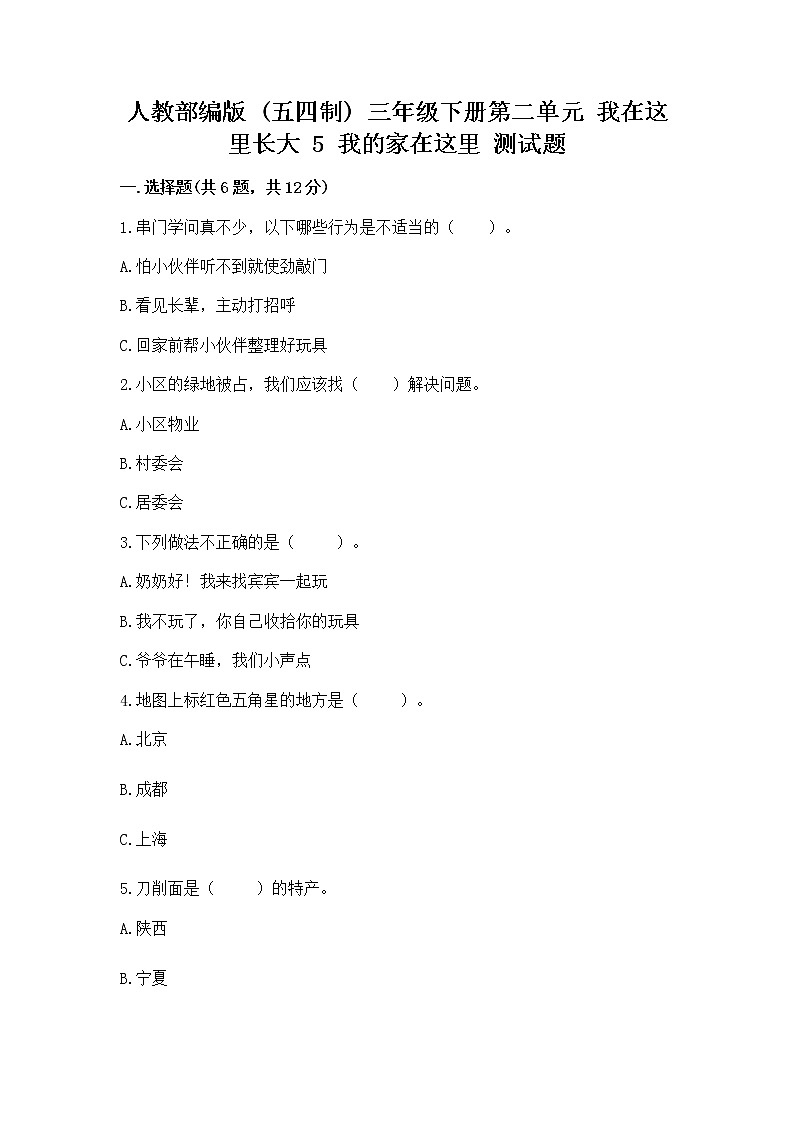 人教部编版（五四制）三年级下册第二单元 我在这里长大 5 我的家在这里 测试题

一.选择题(共6题，共12分)

1.串门学问真不少，以下哪些行为是不适当的（　　）。

A.怕小伙伴听不到就使劲敲门

B.看见长辈，主动打招呼

C.回家前帮小伙伴整理好玩具

2.小区的绿地被占，我们应该找（　　）解决问题。

A.小区物业

B.村委会

C.居委会

3.下列做法不正确的是（　　）。

A.奶奶好！我来找宾宾一起玩

B.我不玩了，你自己收拾你的玩具

C.爷爷在午睡，我们小声点

4.地图上标红色五角星的地方是（　　）。

A.北京

B.成都

C.上海

5.刀削面是（　　）的特产。

A.陕西

B.宁夏